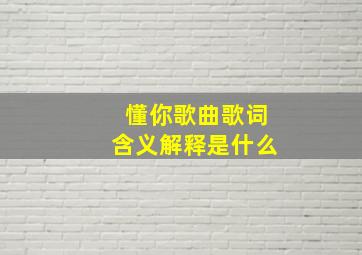 懂你歌曲歌词
含义解释是什么